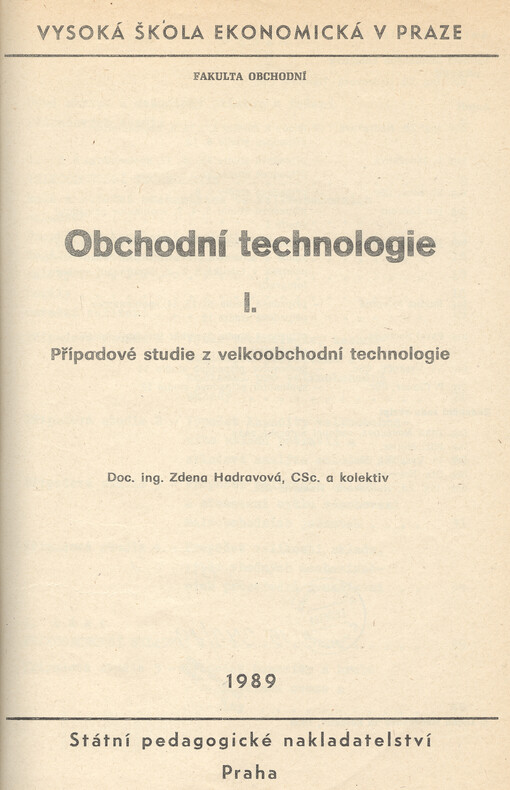 VYSOKÁ ŠKOLA EKONOMICKÁ V PRAZE

FAKULTA OBCHODNÍ

Obchodní technologie

I.

Případové studie z velkoobchodní technologie

Doc. ing. Zdena Hadravová, CSc. a kolektiv

1989

Státní pedagogické nakladatelství
Praha